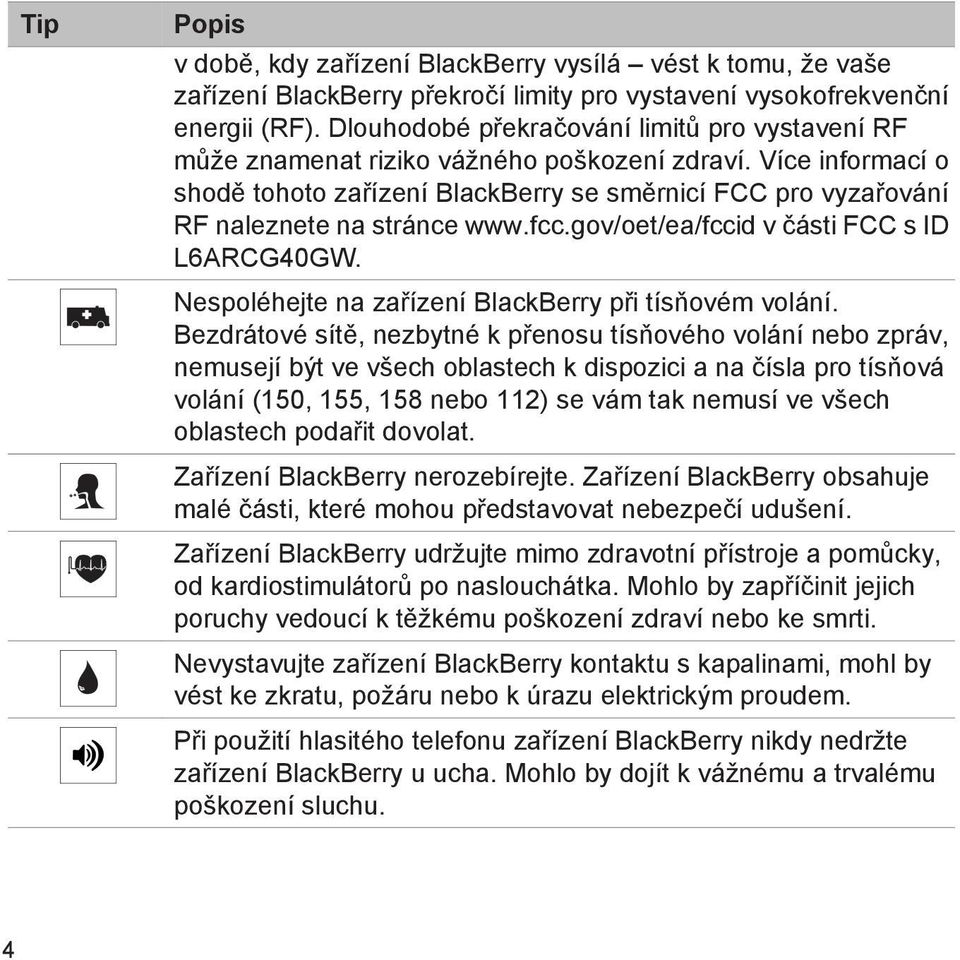 | Tip | Popis |
|---|---|
| | v době, kdy zařízení BlackBerry vysílá – vést k tomu, že vaše zařízení BlackBerry překročí limity pro vystavení vysokofrekvenční energii (RF). Dlouhodobé překračování limitů pro vystavení RF může znamenat riziko vážného poškození zdraví. Více informací o shodě tohoto zařízení BlackBerry se směrnicí FCC pro vyzařování RF naleznete na stránce www.fcc.gov/oet/ea/fccid v části FCC s ID L6ARCG40GW. |
| | Nespoléhejte na zařízení BlackBerry při tísňovém volání. Bezdrátové sítě, nezbytné k přenosu tísňového volání nebo zpráv, nemusejí být ve všech oblastech k dispozici a na čísla pro tísňová volání (150, 155, 158 nebo 112) se vám tak nemusí ve všech oblastech podařit dovolat. |
| | Zařízení BlackBerry nerozebírejte. Zařízení BlackBerry obsahuje malé části, které mohou představovat nebezpečí udušení. |
| | Zařízení BlackBerry udržujte mimo zdravotní přístroje a pomůcky, od kardiostimulátorů po naslouchátka. Mohlo by zapříčinit jejich poruchy vedoucí k těžkému poškození zdraví nebo ke smrti. |
| | Nevystavujte zařízení BlackBerry kontaktu s kapalinami, mohl by vést ke zkratu, požáru nebo k úrazu elektrickým proudem. |
| | Při použití hlasitého telefonu zařízení BlackBerry nikdy nedržte zařízení BlackBerry u ucha. Mohlo by dojít k vážnému a trvalému poškození sluchu. |

4